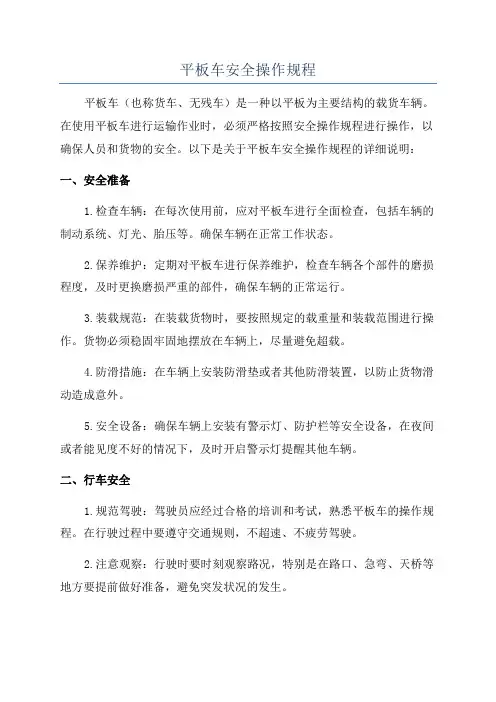 平板车安全操作规程

平板车（也称货车、无残车）是一种以平板为主要结构的载货车辆。在使用平板车进行运输作业时，必须严格按照安全操作规程进行操作，以确保人员和货物的安全。以下是关于平板车安全操作规程的详细说明：

一、安全准备

1.检查车辆：在每次使用前，应对平板车进行全面检查，包括车辆的制动系统、灯光、胎压等。确保车辆在正常工作状态。

2.保养维护：定期对平板车进行保养维护，检查车辆各个部件的磨损程度，及时更换磨损严重的部件，确保车辆的正常运行。

3.装载规范：在装载货物时，要按照规定的载重量和装载范围进行操作。货物必须稳固牢固地摆放在车辆上，尽量避免超载。

4.防滑措施：在车辆上安装防滑垫或者其他防滑装置，以防止货物滑动造成意外。

5.安全设备：确保车辆上安装有警示灯、防护栏等安全设备，在夜间或者能见度不好的情况下，及时开启警示灯提醒其他车辆。

二、行车安全

1.规范驾驶：驾驶员应经过合格的培训和考试，熟悉平板车的操作规程。在行驶过程中要遵守交通规则，不超速、不疲劳驾驶。

2.注意观察：行驶时要时刻观察路况，特别是在路口、急弯、天桥等地方要提前做好准备，避免突发状况的发生。